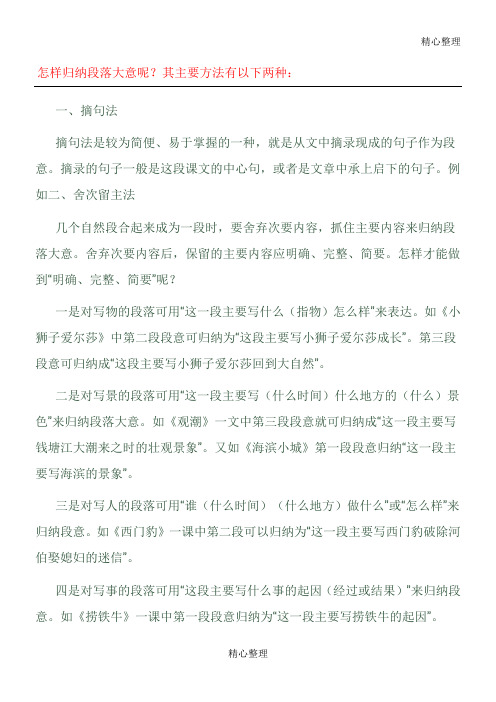 精心整理

怎样归纳段落大意呢？其主要方法有以下两种：

一、摘句法

摘句法是较为简便、易于掌握的一种，就是从文中摘录现成的句子作为段意。摘录的句子一般是这段课文的中心句，或者是文章中承上启下的句子。例如二、舍次留主法

几个自然段合起来成为一段时，要舍弃次要内容，抓住主要内容来归纳段落大意。舍弃次要内容后，保留的主要内容应明确、完整、简要。怎样才能做到"明确、完整、简要"呢？

一是对写物的段落可用"这一段主要写什么（指物）怎么样"来表达。如《小狮子爱尔莎》中第二段段意可归纳为"这段主要写小狮子爱尔莎成长"。第三段段意可归纳成"这段主要写小狮子爱尔莎回到大自然"。

二是对写景的段落可用"这一段主要写（什么时间）什么地方的（什么）景色"来归纳段落大意。如《观潮》一文中第三段段意就可归纳成"这一段主要写钱塘江大潮来之时的壮观景象"。又如《海滨小城》第一段段意归纳"这一段主要写海滨的景象"。

三是对写人的段落可用"谁（什么时间）（什么地方）做什么"或"怎么样"来归纳段意。如《西门豹》一课中第二段可以归纳为"这一段主要写西门豹破除河伯娶媳妇的迷信"。

四是对写事的段落可用"这段主要写什么事的起因（经过或结果）"来归纳段意。如《捞铁牛》一课中第一段段意归纳为"这一段主要写捞铁牛的起因"。

精心整理